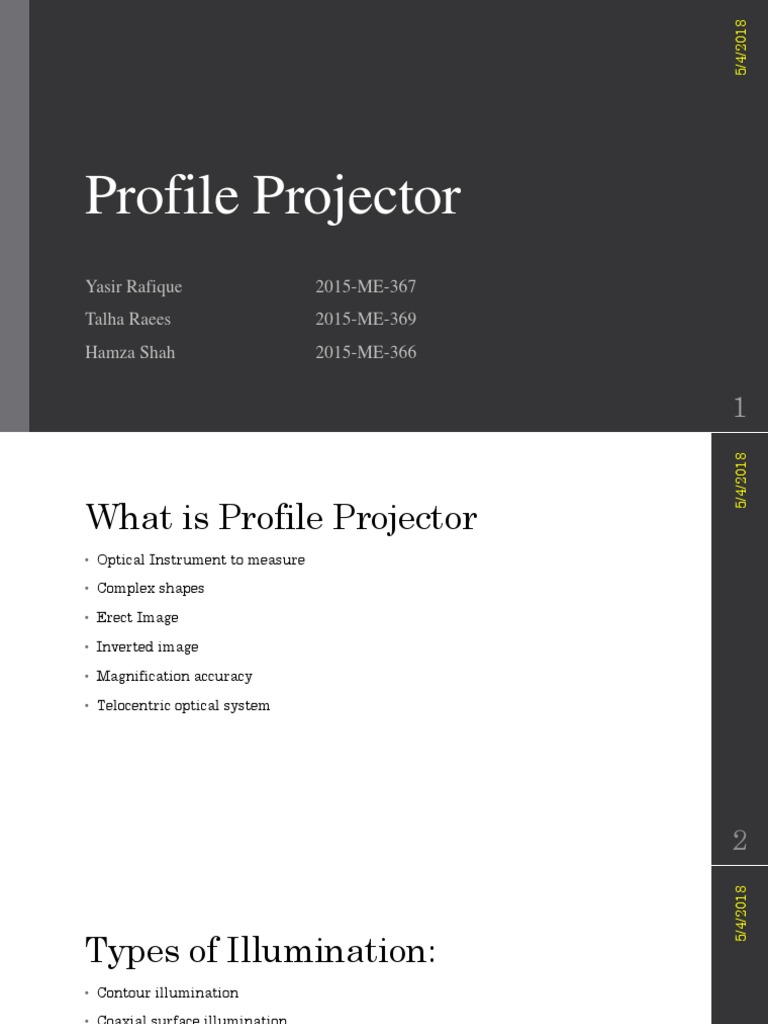 5/4/2018

Profile Projector

Yasir Rafique 2015-ME-367
Talha Raees 2015-ME-369
Hamza Shah 2015-ME-366

1

5/4/2018

What is Profile Projector

• Optical Instrument to measure
• Complex shapes
• Erect Image
• Inverted image
• Magnification accuracy
• Telocentric optical system

2

5/4/2018

Types of Illumination:

• Contour illumination
• Coaxial surface illumination